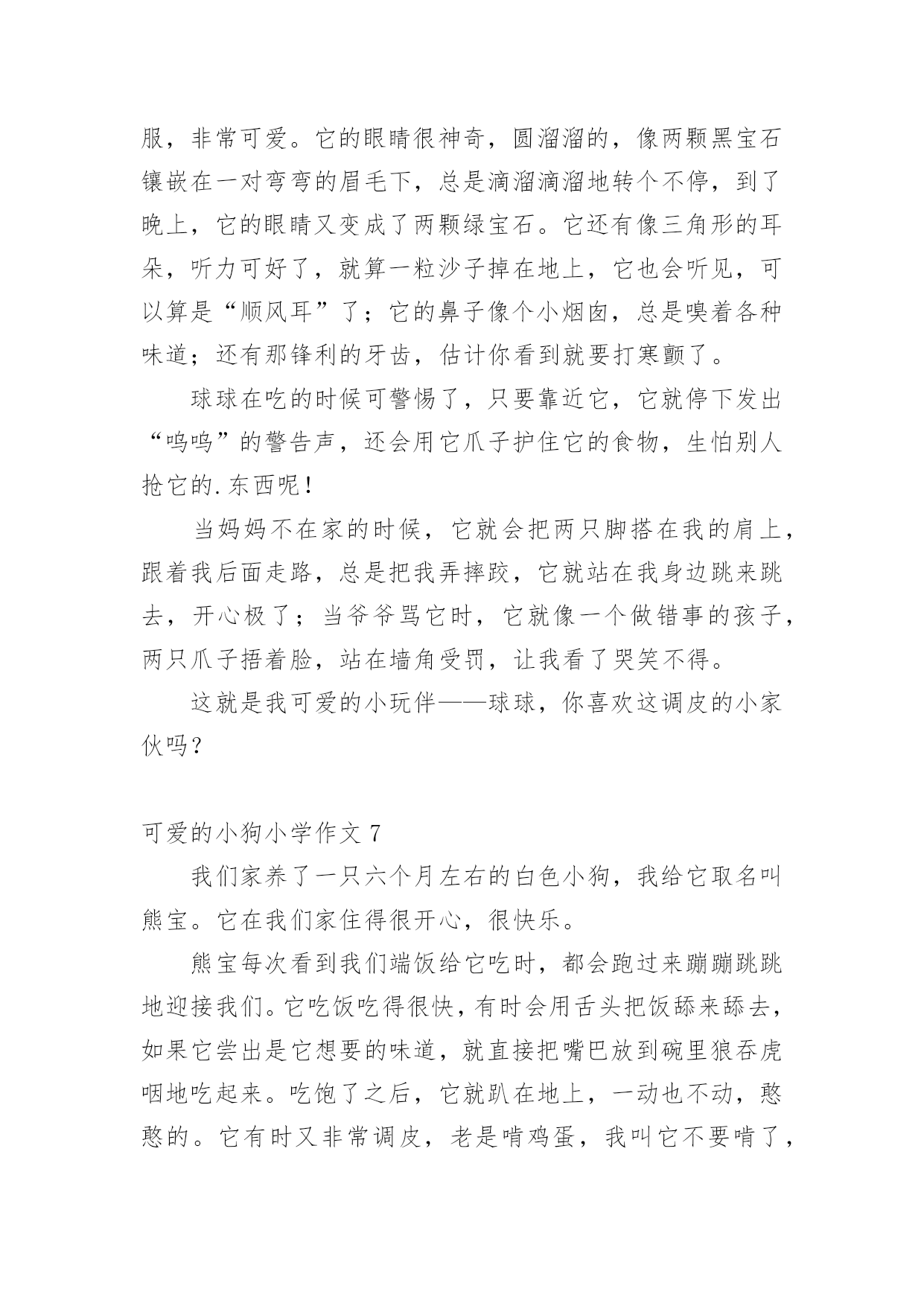 服，非常可爱。它的眼睛很神奇，圆溜溜的，像两颗黑宝石镶嵌在一对弯弯的眉毛下，总是滴溜滴溜地转个不停，到了晚上，它的眼睛又变成了两颗绿宝石。它还有像三角形的耳朵，听力可好了，就算一粒沙子掉在地上，它也会听见，可以算是“顺风耳”了；它的鼻子像个小烟囱，总是嗅着各种味道；还有那锋利的牙齿，估计你看到就要打寒颤了。

球球在吃的时候可警惕了，只要靠近它，它就停下发出“呜呜”的警告声，还会用它爪子护住它的食物，生怕别人抢它的.东西呢！

当妈妈不在家的时候，它就会把两只脚搭在我的肩上，跟着我后面走路，总是把我弄摔跤，它就站在我身边跳来跳去，开心极了；当爷爷骂它时，它就像一个做错事的孩子，两只爪子捂着脸，站在墙角受罚，让我看了哭笑不得。

这就是我可爱的小玩伴——球球，你喜欢这调皮的小家伙吗？

可爱的小狗小学作文 7

我们家养了一只六个月左右的白色小狗，我给它取名叫熊宝。它在我们家住得很开心，很快乐。

熊宝每次看到我们端饭给它吃时，都会跑过来蹦蹦跳跳地迎接我们。它吃饭吃得很快，有时会用舌头把饭舔来舔去，如果它尝出是它想要的味道，就直接把嘴巴放到碗里狼吞虎咽地吃起来。吃饱了之后，它就趴在地上，一动也不动，憨憨的。它有时又非常调皮，老是啃鸡蛋，我叫它不要啃了，